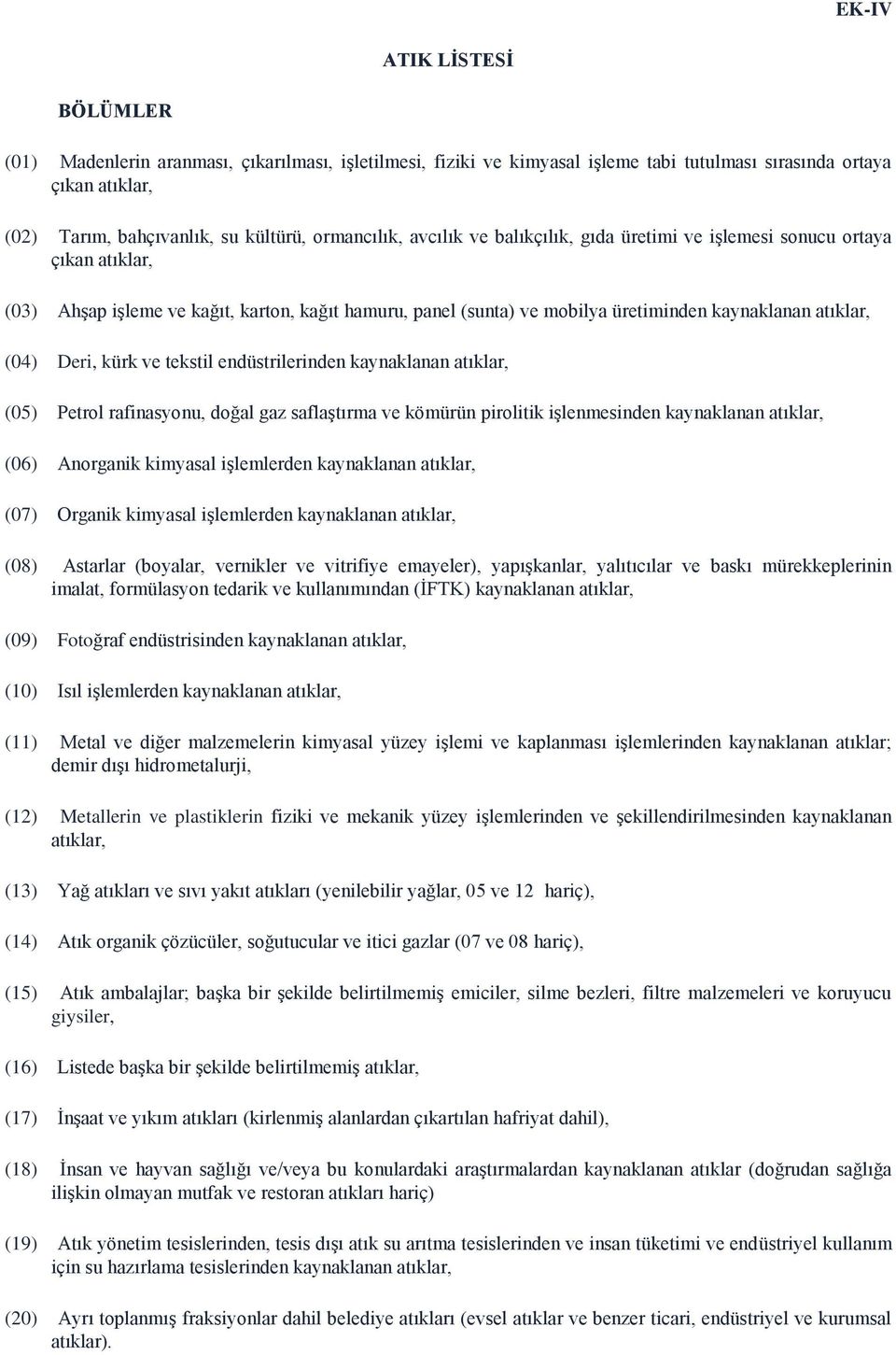 EK-IV

ATIK LİSTESİ

BÖLÜMLER

(01) Madenlerin aranması, çıkarılması, işletilmesi, fiziki ve kimyasal işleme tabi tutulması sırasında ortaya çıkan atıklar,

(02) Tarım, bahçıvanlık, su kültürü, ormancılık, avcılık ve balıkçılık, gıda üretimi ve işlemesi sonucu ortaya çıkan atıklar,

(03) Ahşap işleme ve kağıt, karton, kağıt hamuru, panel (sunta) ve mobilya üretiminden kaynaklanan atıklar,

(04) Deri, kürk ve tekstil endüstrilerinden kaynaklanan atıklar,

(05) Petrol rafinasyonu, doğal gaz saflaştırma ve kömürün pirolitik işlenmesinden kaynaklanan atıklar,

(06) Anorganik kimyasal işlemlerden kaynaklanan atıklar,

(07) Organik kimyasal işlemlerden kaynaklanan atıklar,

(08) Astarlar (boyalar, vernikler ve vitrifiye emayeler), yapışkanlar, yalıtıcılar ve baskı mürekkeplerinin imalat, formülasyon tedarik ve kullanımından (İFTK) kaynaklanan atıklar,

(09) Fotoğraf endüstrisinden kaynaklanan atıklar,

(10) Isıl işlemlerden kaynaklanan atıklar,

(11) Metal ve diğer malzemelerin kimyasal yüzey işlemi ve kaplanması işlemlerinden kaynaklanan atıklar; demir dışı hidrometalurji,

(12) Metallerin ve plastiklerin fiziki ve mekanik yüzey işlemlerinden ve şekillendirilmesinden kaynaklanan atıklar,

(13) Yağ atıkları ve sıvı yakıt atıkları (yenilebilir yağlar, 05 ve 12 hariç),

(14) Atık organik çözücüler, soğutucular ve itici gazlar (07 ve 08 hariç),

(15) Atık ambalajlar; başka bir şekilde belirtilmemiş emiciler, silme bezleri, filtre malzemeleri ve koruyucu giysiler,

(16) Listede başka bir şekilde belirtilmemiş atıklar,

(17) İnşaat ve yıkım atıkları (kirlenmiş alanlardan çıkartılan hafriyat dahil),

(18) İnsan ve hayvan sağlığı ve/veya bu konulardaki araştırmalardan kaynaklanan atıklar (doğrudan sağlığa ilişkin olmayan mutfak ve restoran atıkları hariç)

(19) Atık yönetim tesislerinden, tesis dışı atık su arıtma tesislerinden ve insan tüketimi ve endüstriyel kullanım için su hazırlama tesislerinden kaynaklanan atıklar,

(20) Ayrı toplanmış fraksiyonlar dahil belediye atıkları (evsel atıklar ve benzer ticari, endüstriyel ve kurumsal atıklar).